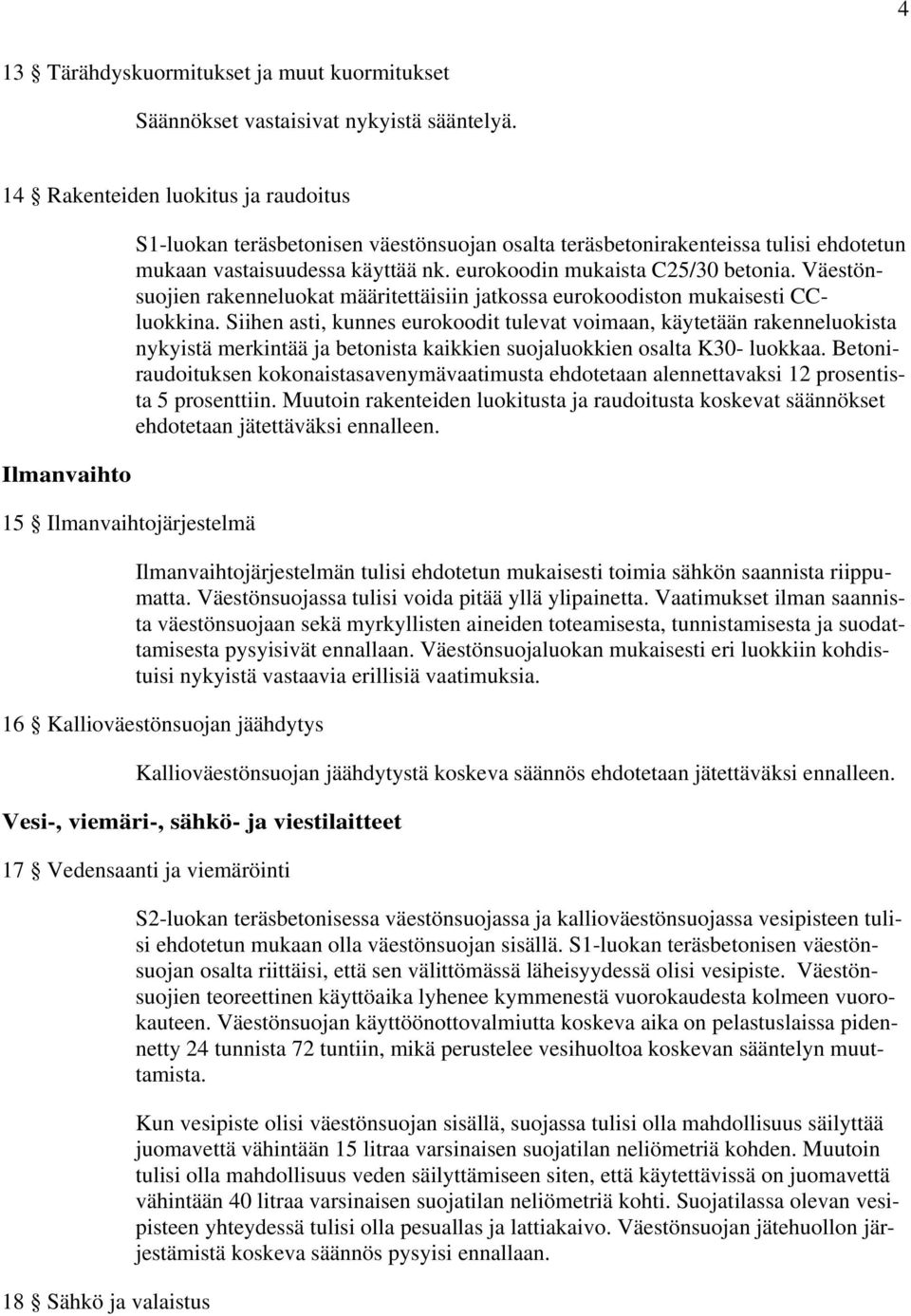 4

13 § Tärähdyskuormitukset ja muut kuormitukset

Säännökset vastaisivat nykyistä sääntelyä.

14 § Rakenteiden luokitus ja raudoitus

S1-luokan teräsbetonisen väestönsuojan osalta teräsbetonirakenteissa tulisi ehdotetun mukaan vastaisuudessa käyttää nk. eurokoodin mukaista C25/30 betonia. Väestönsuojien rakenneluokat määritettäisiin jatkossa eurokoodiston mukaisesti CC-luokkina. Siihen asti, kunnes eurokoodit tulevat voimaan, käytetään rakenneluokista nykyistä merkintää ja betonista kaikkien suojaluokkien osalta K30- luokkaa. Betoniraudoituksen kokonaistasavenymävaatimusta ehdotetaan alennettavaksi 12 prosentista 5 prosenttiin. Muutoin rakenteiden luokitusta ja raudoitusta koskevat säännökset ehdotetaan jätettäväksi ennalleen.

Ilmanvaihto

15 § Ilmanvaihtojärjestelmä

Ilmanvaihtojärjestelmän tulisi ehdotetun mukaisesti toimia sähkön saannista riippumatta. Väestönsuojassa tulisi voida pitää yllä ylipainetta. Vaatimukset ilman saannista väestönsuojaan sekä myrkyllisten aineiden toteamisesta, tunnistamisesta ja suodattamisesta pysyisivät ennallaan. Väestönsuojaluokan mukaisesti eri luokkiin kohdistuisi nykyistä vastaavia erillisiä vaatimuksia.

16 § Kallioväestönsuojan jäähdytys

Kallioväestönsuojan jäähdytystä koskeva säännös ehdotetaan jätettäväksi ennalleen.

Vesi-, viemäri-, sähkö- ja viestilaitteet

17 § Vedensaanti ja viemäröinti

S2-luokan teräsbetonisessa väestönsuojassa ja kallioväestönsuojassa vesipisteen tulisi ehdotetun mukaan olla väestönsuojan sisällä. S1-luokan teräsbetonisen väestönsuojan osalta riittäisi, että sen välittömässä läheisyydessä olisi vesipiste. Väestönsuojien teoreettinen käyttöaika lyhenee kymmenestä vuorokaudesta kolmeen vuorokauteen. Väestönsuojan käyttöönottovalmiutta koskeva aika on pelastuslaissa pidennetty 24 tunnista 72 tuntiin, mikä perustelee vesihuoltoa koskevan sääntelyn muuttamista.

Kun vesipiste olisi väestönsuojan sisällä, suojassa tulisi olla mahdollisuus säilyttää juomavettä vähintään 15 litraa varsinaisen suojatilan neliömetriä kohden. Muutoin tulisi olla mahdollisuus veden säilyttämiseen siten, että käytettävissä on juomavettä vähintään 40 litraa varsinaisen suojatilan neliömetriä kohti. Suojatilassa olevan vesipisteen yhteydessä tulisi olla pesuallas ja lattiakaivo. Väestönsuojan jätehuollon järjestämistä koskeva säännös pysyisi ennallaan.

18 § Sähkö ja valaistus